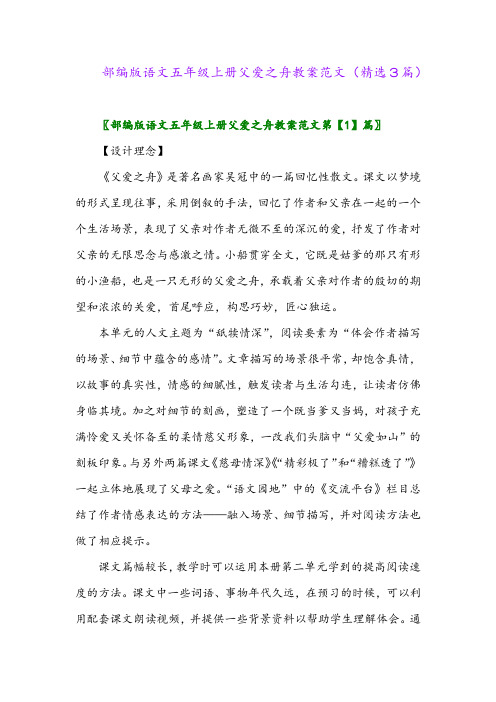 部编版语文五年级上册父爱之舟教案范文（精选3篇）

〖部编版语文五年级上册父爱之舟教案范文第【1】篇〗

【设计理念】

《父爱之舟》是著名画家吴冠中的一篇回忆性散文。课文以梦境的形式呈现往事，采用倒叙的手法，回忆了作者和父亲在一起的一个个生活场景，表现了父亲对作者无微不至的深沉的爱，抒发了作者对父亲的无限思念与感激之情。小船贯穿全文，它既是姑爹的那只有形的小渔船，也是一只无形的父爱之舟，承载着父亲对作者的殷切的期望和浓浓的关爱，首尾呼应，构思巧妙，匠心独运。

本单元的人文主题为“舐犊情深”，阅读要素为“体会作者描写的场景、细节中蕴含的感情”。文章描写的场景很平常，却饱含真情，以故事的真实性，情感的细腻性，触发读者与生活勾连，让读者仿佛身临其境。加之对细节的刻画，塑造了一个既当爹又当妈，对孩子充满怜爱又关怀备至的柔情慈父形象，一改我们头脑中“父爱如山”的刻板印象。与另外两篇课文《慈母情深》《“精彩极了”和“糟糕透了”》一起立体地展现了父母之爱。“语文园地”中的《交流平台》栏目总结了作者情感表达的方法——融入场景、细节描写，并对阅读方法也做了相应提示。

课文篇幅较长，教学时可以运用本册第二单元学到的提高阅读速度的方法。课文中一些词语、事物年代久远，在预习的时候，可以利用配套课文朗读视频，并提供一些背景资料以帮助学生理解体会。通